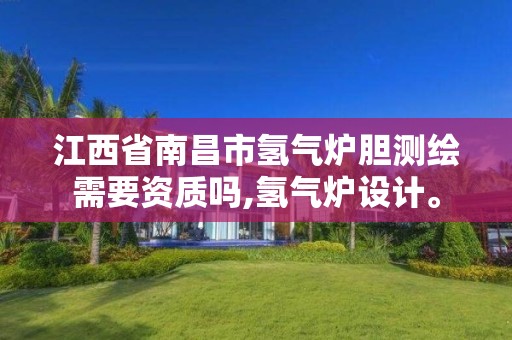 江西省南昌市氢气炉胆测绘需要资质吗,氢气炉设计。